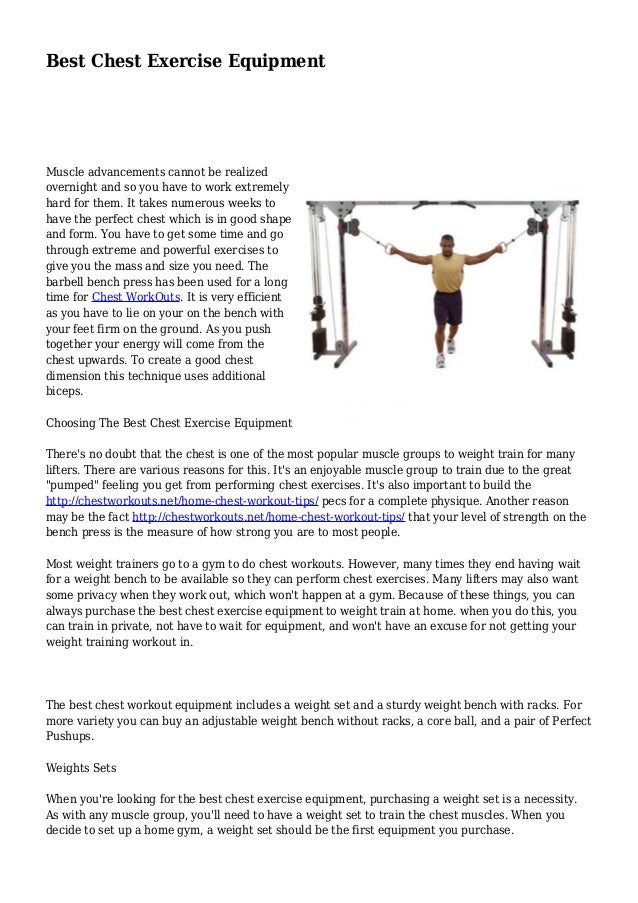 Best Chest Exercise Equipment

Muscle advancements cannot be realized overnight and so you have to work extremely hard for them. It takes numerous weeks to have the perfect chest which is in good shape and form. You have to get some time and go through extreme and powerful exercises to give you the mass and size you need. The barbell bench press has been used for a long time for Chest WorkOuts. It is very efficient as you have to lie on your on the bench with your feet firm on the ground. As you push together your energy will come from the chest upwards. To create a good chest dimension this technique uses additional biceps.

Choosing The Best Chest Exercise Equipment

There's no doubt that the chest is one of the most popular muscle groups to weight train for many lifters. There are various reasons for this. It's an enjoyable muscle group to train due to the great "pumped" feeling you get from performing chest exercises. It's also important to build the http://chestworkouts.net/home-chest-workout-tips/ pecs for a complete physique. Another reason may be the fact http://chestworkouts.net/home-chest-workout-tips/ that your level of strength on the bench press is the measure of how strong you are to most people.

Most weight trainers go to a gym to do chest workouts. However, many times they end having wait for a weight bench to be available so they can perform chest exercises. Many lifters may also want some privacy when they work out, which won't happen at a gym. Because of these things, you can always purchase the best chest exercise equipment to weight train at home. when you do this, you can train in private, not have to wait for equipment, and won't have an excuse for not getting your weight training workout in.

The best chest workout equipment includes a weight set and a sturdy weight bench with racks. For more variety you can buy an adjustable weight bench without racks, a core ball, and a pair of Perfect Pushups.

Weights Sets

When you're looking for the best chest exercise equipment, purchasing a weight set is a necessity. As with any muscle group, you'll need to have a weight set to train the chest muscles. When you decide to set up a home gym, a weight set should be the first equipment you purchase.